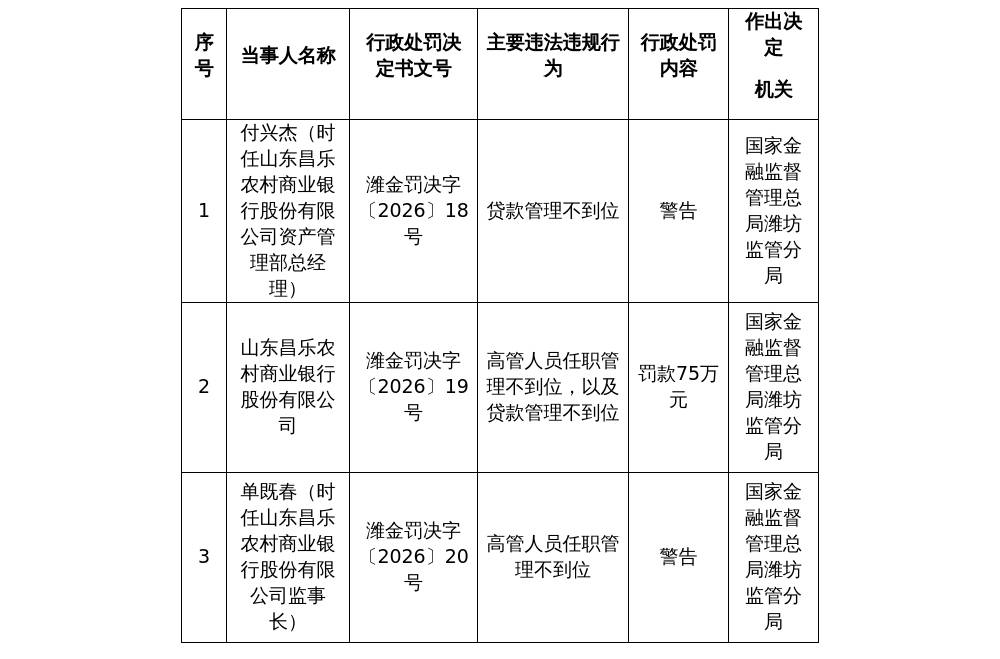 | 序号 | 当事人名称 | 行政处罚决定书文号 | 主要违法违规行为 | 行政处罚内容 | 作出决定机关 |
|---|---|---|---|---|---|
| 1 | 付兴杰（时任山东昌乐农村商业银行股份有限公司资产管理部总经理） | 潍金罚决字〔2026〕18号 | 贷款管理不到位 | 警告 | 国家金融监督管理总局潍坊监管分局 |
| 2 | 山东昌乐农村商业银行股份有限公司 | 潍金罚决字〔2026〕19号 | 高管人员任职管理不到位，以及贷款管理不到位 | 罚款75万元 | 国家金融监督管理总局潍坊监管分局 |
| 3 | 单既春（时任山东昌乐农村商业银行股份有限公司监事长） | 潍金罚决字〔2026〕20号 | 高管人员任职管理不到位 | 警告 | 国家金融监督管理总局潍坊监管分局 |